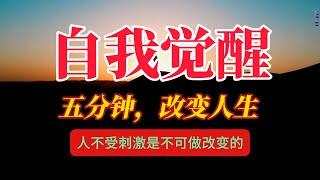 自我觉醒

五分钟，改变人生

人不受刺激是不可做改变的